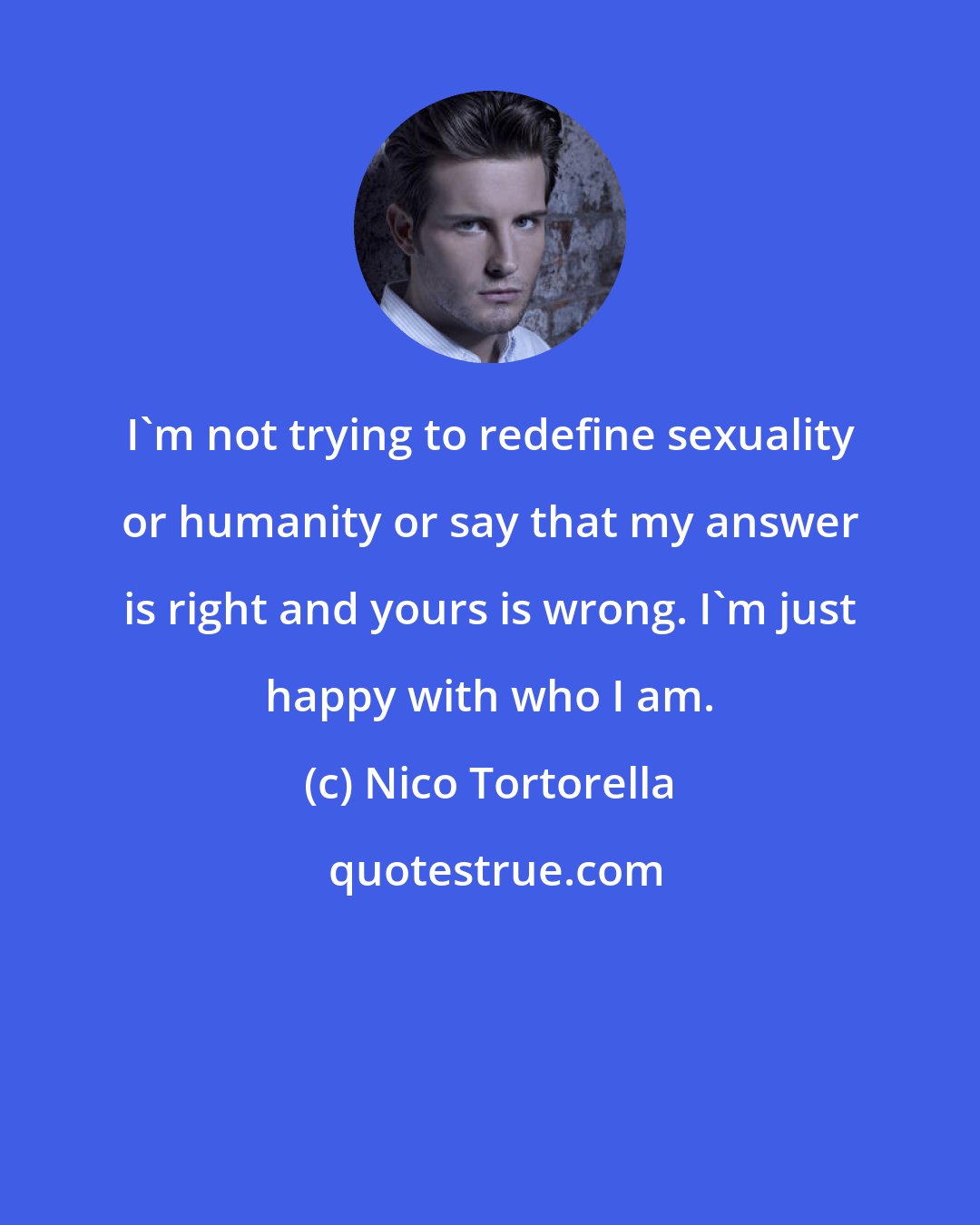 I`m not trying to redefine sexuality or humanity or say that my answer is right and yours is wrong. I`m just happy with who I am.

(c) Nico Tortorella

quotestrue.com